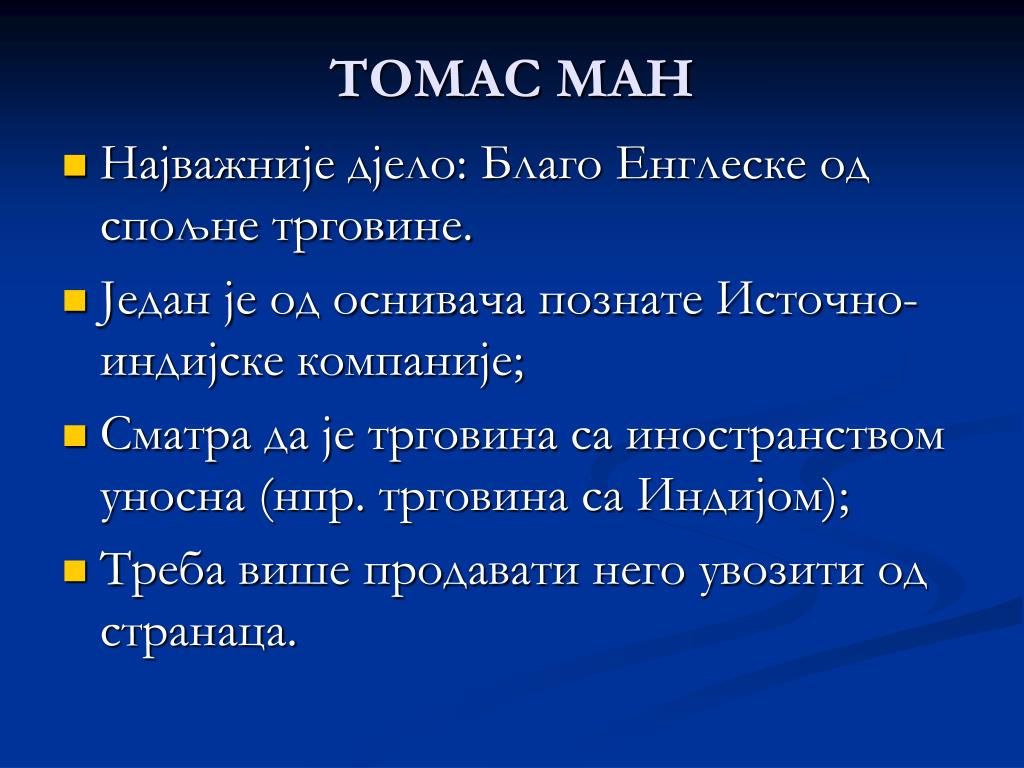 ТОМАС МАН

Најважније дјело: Благо Енглеске од спољне трговине.

Један је од оснивача познате Источно-индијске компаније;

Сматра да је трговина са иностранством уносна (нпр. трговина са Индијом);

Треба више продавати него увозити од странаца.